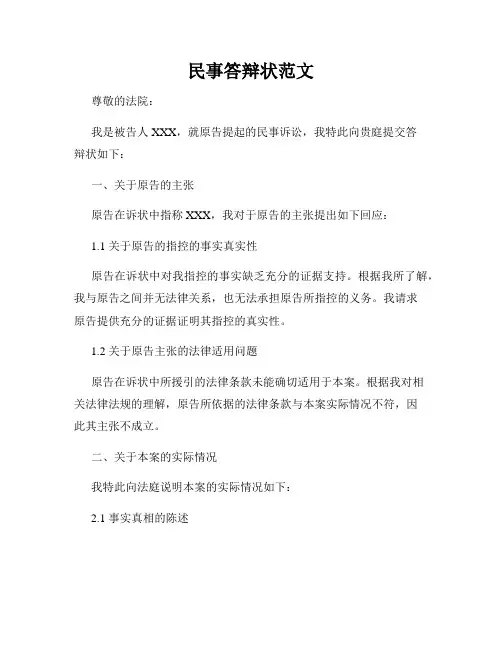 民事答辩状范文

尊敬的法院：

我是被告人 XXX，就原告提起的民事诉讼，我特此向贵庭提交答辩状如下：

一、关于原告的主张

原告在诉状中指称 XXX，我对于原告的主张提出如下回应：

1.1 关于原告的指控的事实真实性

原告在诉状中对我指控的事实缺乏充分的证据支持。根据我所了解，我与原告之间并无法律关系，也无法承担原告所指控的义务。我请求原告提供充分的证据证明其指控的真实性。

1.2 关于原告主张的法律适用问题

原告在诉状中所援引的法律条款未能确切适用于本案。根据我对相关法律法规的理解，原告所依据的法律条款与本案实际情况不符，因此其主张不成立。

二、关于本案的实际情况

我特此向法庭说明本案的实际情况如下：

2.1 事实真相的陈述